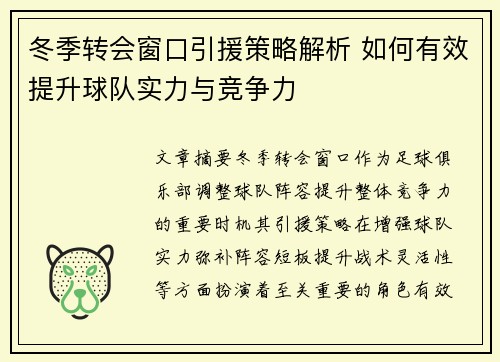 冬季转会窗口引援策略解析 如何有效提升球队实力与竞争力

文章摘要冬季转会窗口作为足球俱乐部调整球队阵容提升整体竞争力的重要时机其引援策略在增强球队实力弥补阵容短板提升战术灵活性等方面扮演着至关重要的角色有效